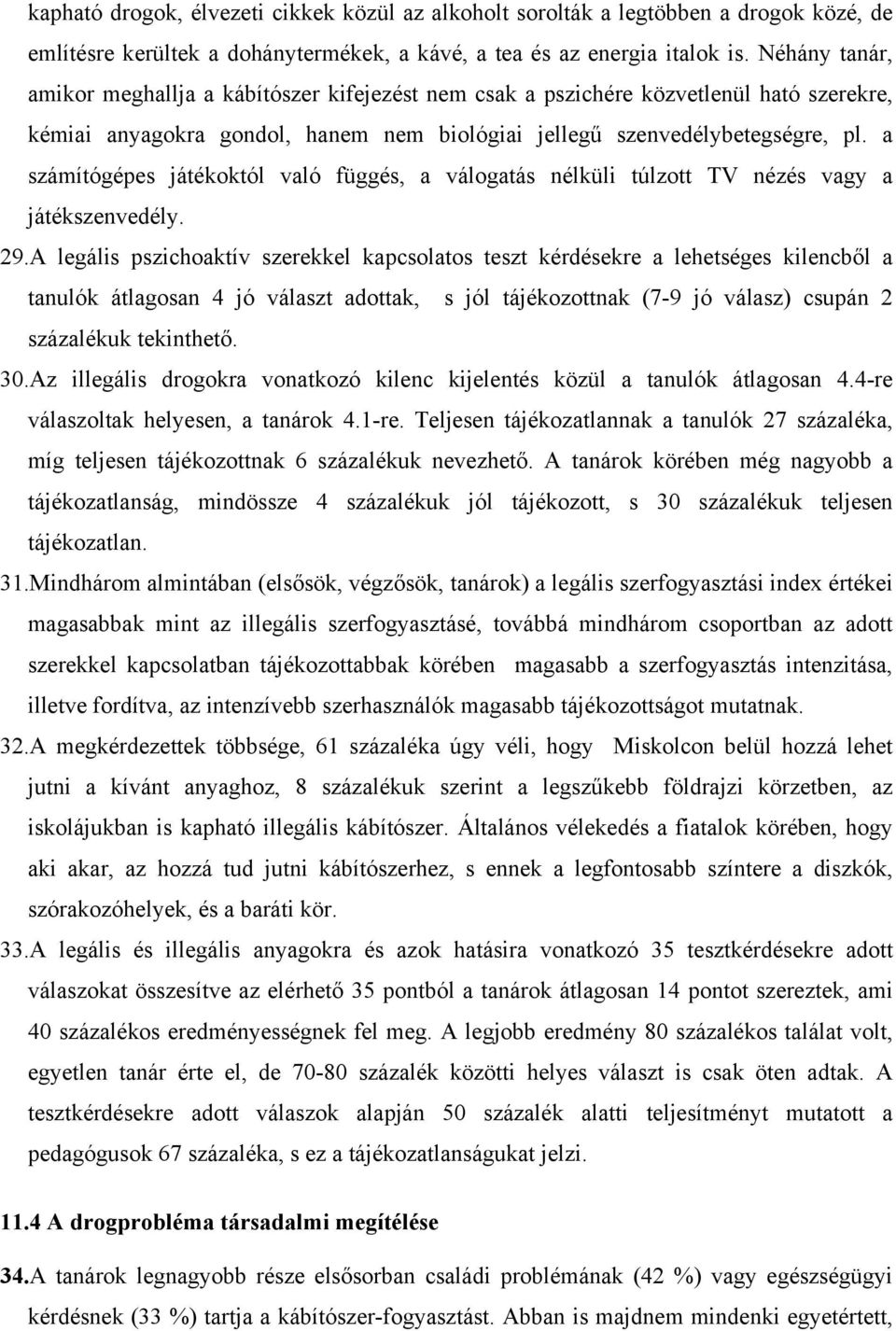 kapható drogok, élvezeti cikkek közül az alkoholt sorolták a legtöbben a drogok közé, de említésre kerültek a dohánytermékek, a kávé, a tea és az energia italok is. Néhány tanár, amikor meghallja a kábítószer kifejezést nem csak a pszichére közvetlenül ható szerekre, kémiai anyagokra gondol, hanem nem biológiai jellegű szenvedélybetegségre, pl. a számítógépes játékoktól való függés, a válogatás nélküli túlzott TV nézés vagy a játékszenvedély.

29.A legális pszichoaktív szerekkel kapcsolatos teszt kérdésekre a lehetséges kilencből a tanulók átlagosan 4 jó választ adottak, s jól tájékozottnak (7-9 jó válasz) csupán 2 százalékuk tekinthető.

30.Az illegális drogokra vonatkozó kilenc kijelentés közül a tanulók átlagosan 4.4-re válaszoltak helyesen, a tanárok 4.1-re. Teljesen tájékozatlannak a tanulók 27 százaléka, míg teljesen tájékozottnak 6 százalékuk nevezhető. A tanárok körében még nagyobb a tájékozatlanság, mindössze 4 százalékuk jól tájékozott, s 30 százalékuk teljesen tájékozatlan.

31.Mindhárom almintában (elsősök, végzősök, tanárok) a legális szerfogyasztási index értékei magasabbak mint az illegális szerfogyasztásé, továbbá mindhárom csoportban az adott szerekkel kapcsolatban tájékozottabbak körében magasabb a szerfogyasztás intenzitása, illetve fordítva, az intenzívebb szerhasználók magasabb tájékozottságot mutatnak.

32.A megkérdezettek többsége, 61 százaléka úgy véli, hogy Miskolcon belül hozzá lehet jutni a kívánt anyaghoz, 8 százalékuk szerint a legszűkebb földrajzi körzetben, az iskolájukban is kapható illegális kábítószer. Általános vélekedés a fiatalok körében, hogy aki akar, az hozzá tud jutni kábítószerhez, s ennek a legfontosabb színtere a diszkók, szórakozóhelyek, és a baráti kör.

33.A legális és illegális anyagokra és azok hatásira vonatkozó 35 tesztkérdésekre adott válaszokat összesítve az elérhető 35 pontból a tanárok átlagosan 14 pontot szereztek, ami 40 százalékos eredményességnek fel meg. A legjobb eredmény 80 százalékos találat volt, egyetlen tanár érte el, de 70-80 százalék közötti helyes választ is csak öten adtak. A tesztkérdésekre adott válaszok alapján 50 százalék alatti teljesítményt mutatott a pedagógusok 67 százaléka, s ez a tájékozatlanságukat jelzi.

11.4 A drogprobléma társadalmi megítélése

34.A tanárok legnagyobb része elsősorban családi problémának (42 %) vagy egészségügyi kérdésnek (33 %) tartja a kábítószer-fogyasztást. Abban is majdnem mindenki egyetértett,